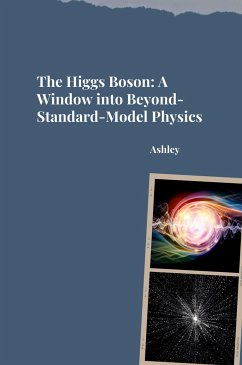 The Higgs Boson: A Window into Beyond-Standard-Model Physics

Ashley